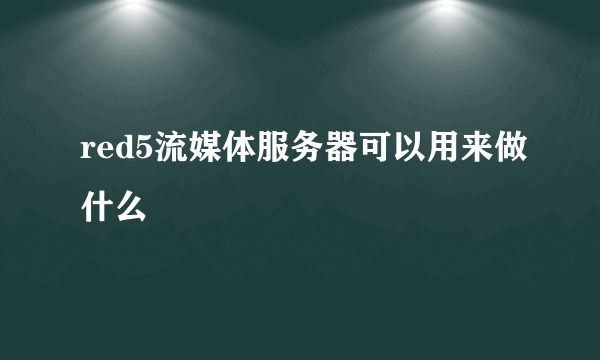 red5流媒体服务器可以用来做什么